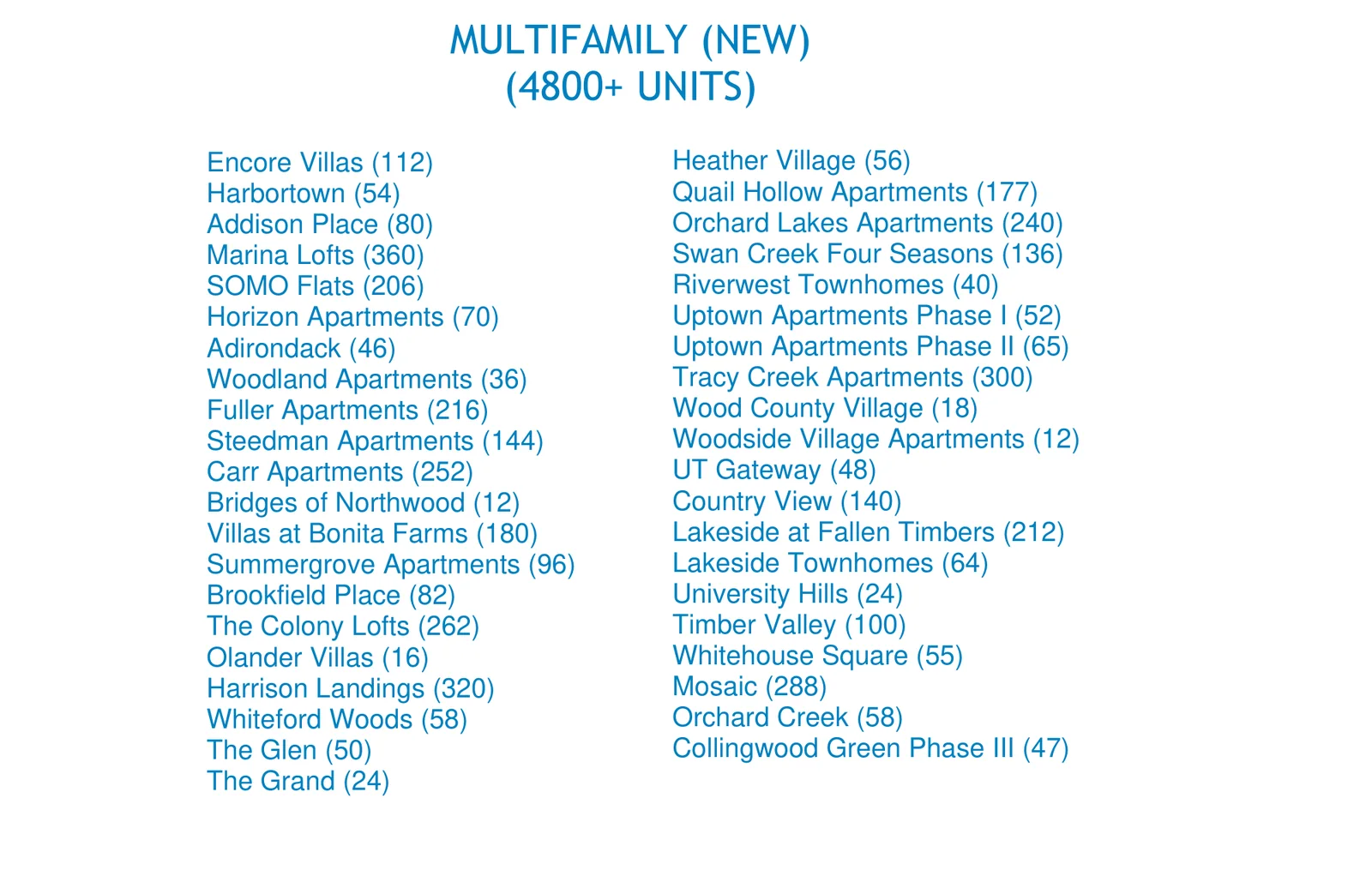 MULTIFAMILY (NEW)
(4800+ UNITS)

Encore Villas (112)
Harbortown (54)
Addison Place (80)
Marina Lofts (360)
SOMO Flats (206)
Horizon Apartments (70)
Adirondack (46)
Woodland Apartments (36)
Fuller Apartments (216)
Steedman Apartments (144)
Carr Apartments (252)
Bridges of Northwood (12)
Villas at Bonita Farms (180)
Summergrove Apartments (96)
Brookfield Place (82)
The Colony Lofts (262)
Olander Villas (16)
Harrison Landings (320)
Whiteford Woods (58)
The Glen (50)
The Grand (24)

Heather Village (56)
Quail Hollow Apartments (177)
Orchard Lakes Apartments (240)
Swan Creek Four Seasons (136)
Riverwest Townhomes (40)
Uptown Apartments Phase I (52)
Uptown Apartments Phase II (65)
Tracy Creek Apartments (300)
Wood County Village (18)
Woodside Village Apartments (12)
UT Gateway (48)
Country View (140)
Lakeside at Fallen Timbers (212)
Lakeside Townhomes (64)
University Hills (24)
Timber Valley (100)
Whitehouse Square (55)
Mosaic (288)
Orchard Creek (58)
Collingwood Green Phase III (47)